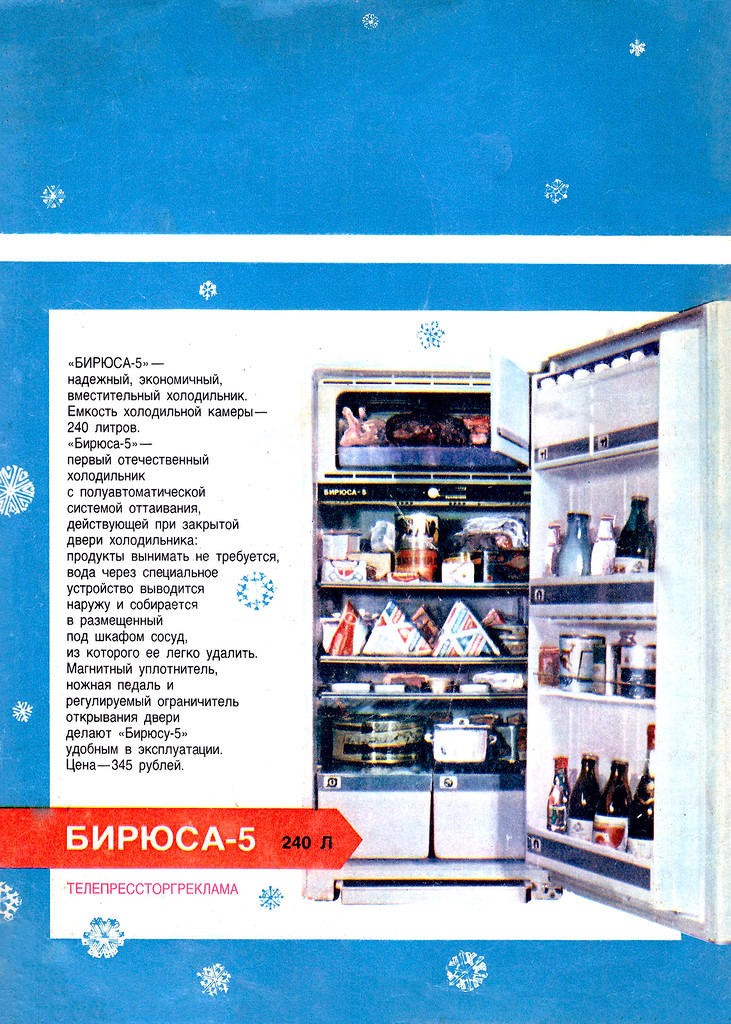 «БИРЮСА-5» — надежный, экономичный, вместительный холодильник. Емкость холодильной камеры — 240 литров. «Бирюса-5» — первый отечественный холодильник с полуавтоматической системой оттаивания, действующей при закрытой двери холодильника: продукты вынимать не требуется, вода через специальное устройство выводится наружу и собирается в размещенный под шкафом сосуд, из которого ее легко удалить. Магнитный уплотнитель, ножная педаль и регулируемый ограничитель открывания двери делают «Бирюсу-5» удобным в эксплуатации. Цена — 345 рублей.

БИРЮСА-5

БИРЮСА-5 240 Л

ТЕЛЕПРЕССТОРГРЕКЛАМА